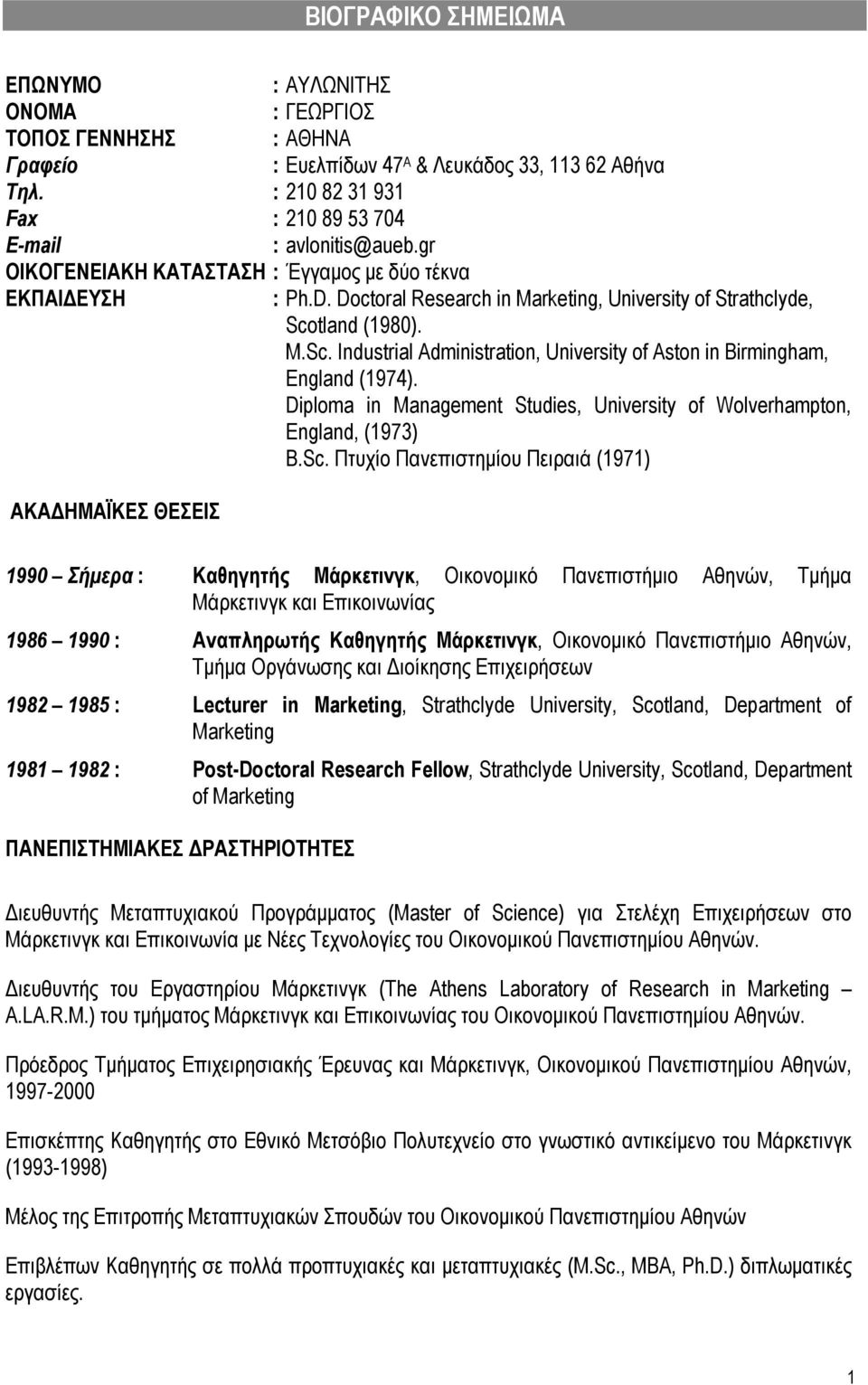 ΒΙΟΓΡΑΦΙΚΟ ΣΗΜΕΙΩΜΑ

ΕΠΩΝΥΜΟ : ΑΥΛΩΝΙΤΗΣ
ΟΝΟΜΑ : ΓΕΩΡΓΙΟΣ
ΤΟΠΟΣ ΓΕΝΝΗΣΗΣ : ΑΘΗΝΑ
Γραφείο : Ευελπίδων 47Α & Λευκάδος 33, 113 62 Αθήνα
Τηλ. : 210 82 31 931
Fax : 210 89 53 704
E-mail : avlonitis@aueb.gr
ΟΙΚΟΓΕΝΕΙΑΚΗ ΚΑΤΑΣΤΑΣΗ : Έγγαμος με δύο τέκνα
ΕΚΠΑΙΔΕΥΣΗ : Ph.D. Doctoral Research in Marketing, University of Strathclyde, Scotland (1980).
M.Sc. Industrial Administration, University of Aston in Birmingham, England (1974).
Diploma in Management Studies, University of Wolverhampton, England, (1973)
B.Sc. Πτυχίο Πανεπιστημίου Πειραιά (1971)

ΑΚΑΔΗΜΑΪΚΕΣ ΘΕΣΕΙΣ

1990 Σήμερα : Καθηγητής Μάρκετινγκ, Οικονομικό Πανεπιστήμιο Αθηνών, Τμήμα Μάρκετινγκ και Επικοινωνίας

1986 1990 : Αναπληρωτής Καθηγητής Μάρκετινγκ, Οικονομικό Πανεπιστήμιο Αθηνών, Τμήμα Οργάνωσης και Διοίκησης Επιχειρήσεων

1982 1985 : Lecturer in Marketing, Strathclyde University, Scotland, Department of Marketing

1981 1982 : Post-Doctoral Research Fellow, Strathclyde University, Scotland, Department of Marketing

ΠΑΝΕΠΙΣΤΗΜΙΑΚΕΣ ΔΡΑΣΤΗΡΙΟΤΗΤΕΣ

Διευθυντής Μεταπτυχιακού Προγράμματος (Master of Science) για Στελέχη Επιχειρήσεων στο Μάρκετινγκ και Επικοινωνία με Νέες Τεχνολογίες του Οικονομικού Πανεπιστημίου Αθηνών.

Διευθυντής του Εργαστηρίου Μάρκετινγκ (The Athens Laboratory of Research in Marketing – A.LA.R.M.) του τμήματος Μάρκετινγκ και Επικοινωνίας του Οικονομικού Πανεπιστημίου Αθηνών.

Πρόεδρος Τμήματος Επιχειρησιακής Έρευνας και Μάρκετινγκ, Οικονομικό Πανεπιστήμιο Αθηνών, 1997-2000

Επισκέπτης Καθηγητής στο Εθνικό Μετσόβιο Πολυτεχνείο στο γνωστικό αντικείμενο του Μάρκετινγκ (1993-1998)

Μέλος της Επιτροπής Μεταπτυχιακών Σπουδών του Οικονομικού Πανεπιστημίου Αθηνών

Επιβλέπων Καθηγητής σε πολλά προπτυχιακές και μεταπτυχιακές (M.Sc., MBA, Ph.D.) διπλωματικές εργασίες.

1